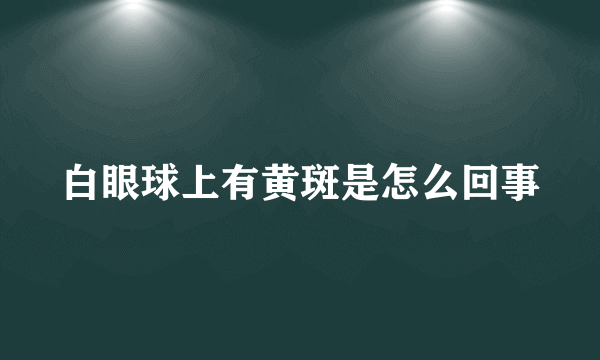 白眼球上有黄斑是怎么回事